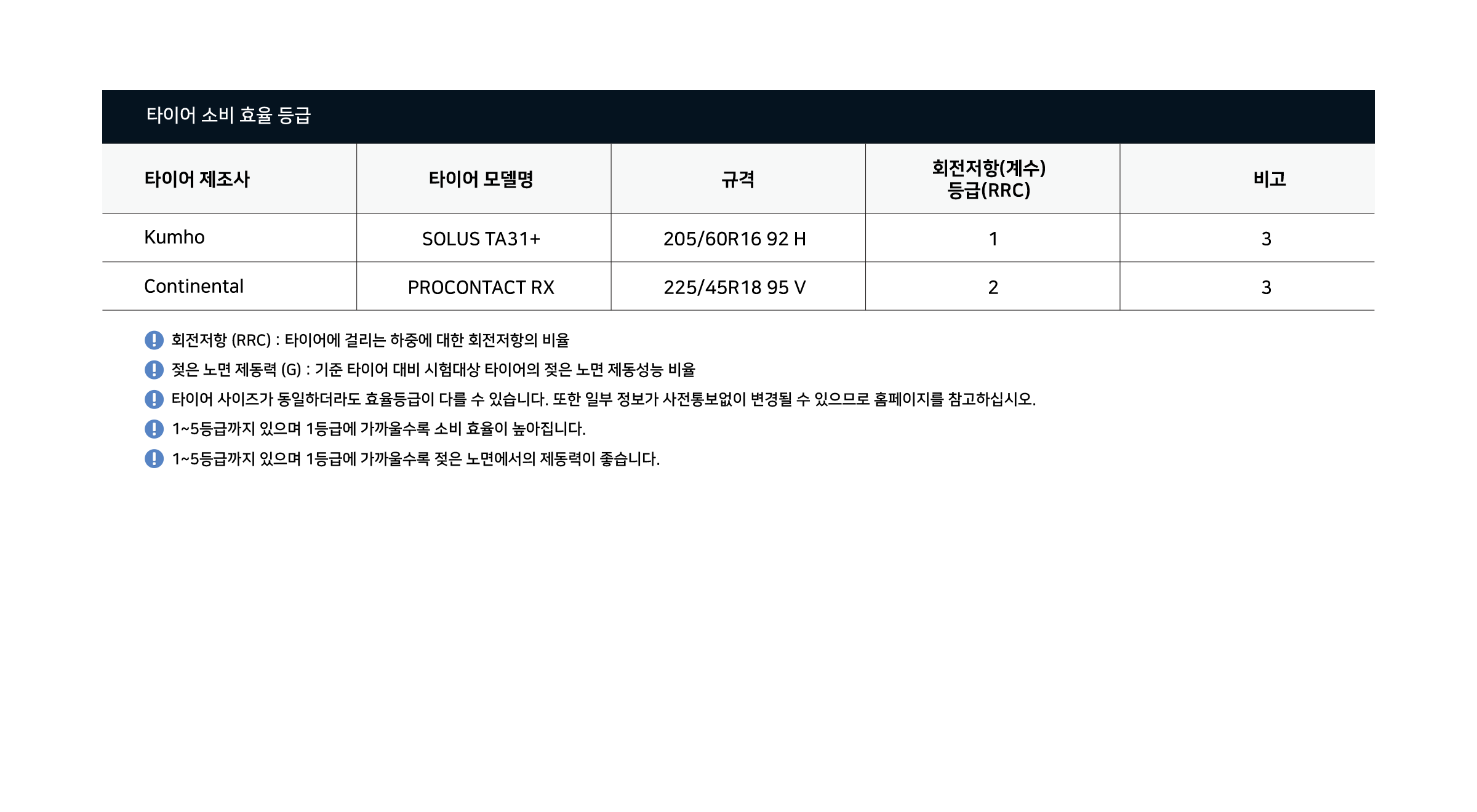 타이어 소비 효율 등급

| 타이어 제조사 | 타이어 모델명 | 규격 | 회전저항(계수) 등급(RRC) | 비고 |
|---|---|---|---|---|
| Kumho | SOLUS TA31+ | 205/60R16 92 H | 1 | 3 |
| Continental | PROCONTACT RX | 225/45R18 95 V | 2 | 3 |

회전저항 (RRC) : 타이어에 걸리는 하중에 대한 회전저항의 비율

젖은 노면 제동력 (G) : 기준 타이어 대비 시험대상 타이어의 젖은 노면 제동성능 비율

타이어 사이즈가 동일하더라도 효율등급이 다를 수 있습니다. 또한 일부 정보가 사전통보없이 변경될 수 있으므로 홈페이지를 참고하십시오.

1~5등급까지 있으며 1등급에 가까울수록 소비 효율이 높아집니다.

1~5등급까지 있으며 1등급에 가까울수록 젖은 노면에서의 제동력이 좋습니다.